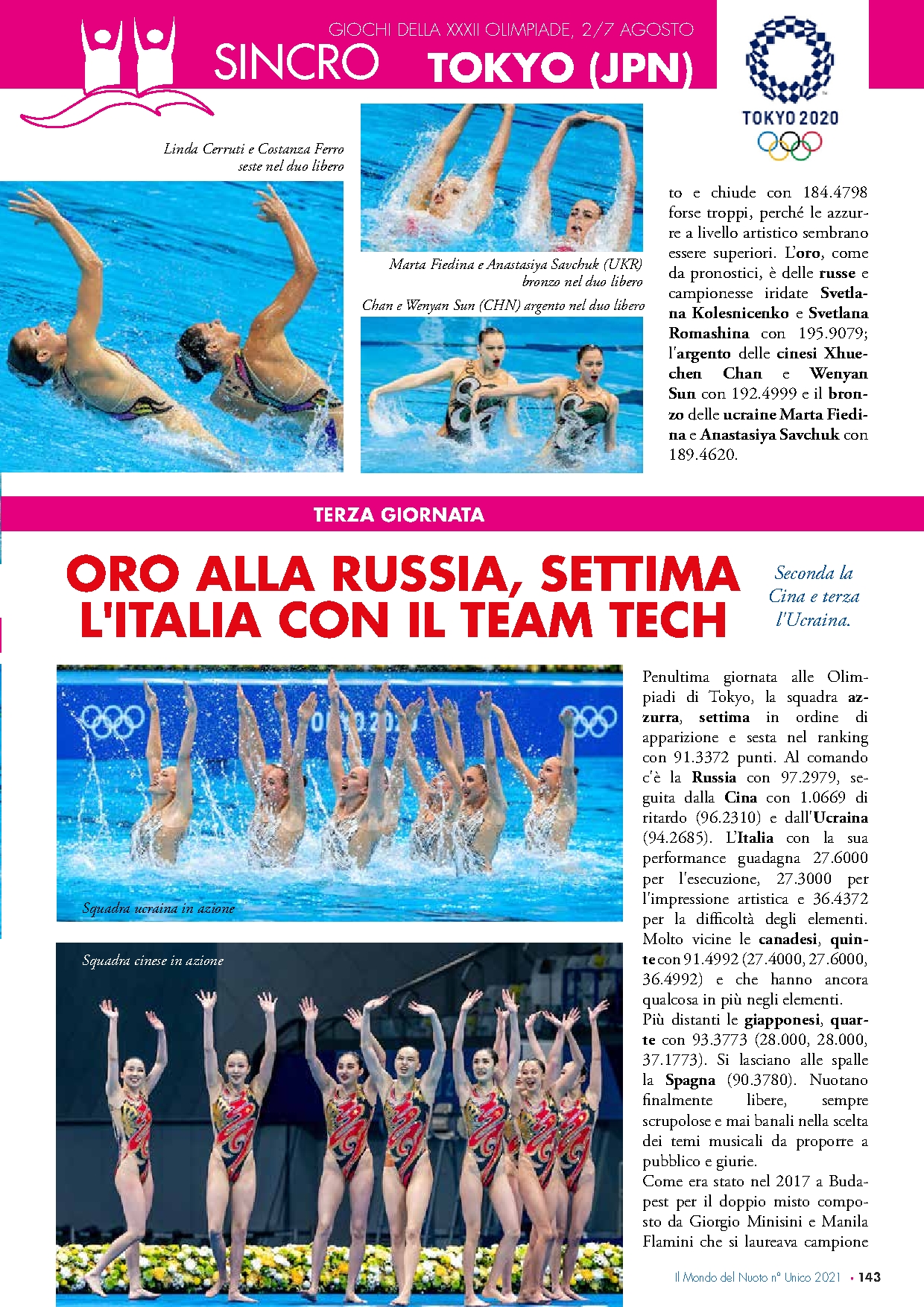 GIOCHI DELLA XXXII OLIMPIADE, 2/7 AGOSTO

SINCRO TOKYO (JPN)

TOKYO 2020

Linda Cerruti e Costanza Ferro seste nel duo libero

Marta Fiedina e Anastasiya Savchuk (UKR) bronzo nel duo libero

Chan e Wenyan Sun (CHN) argento nel duo libero

to e chiude con 184.4798 forse troppi, perché le azzurre a livello artistico sembrano essere superiori. L'oro, come da pronostici, è delle russe e campionesse iridate Svetlana Kolesnicenko e Svetlana Romashina con 195.9079; l'argento delle cinesi Xhuechen Chan e Wenyan Sun con 192.4999 e il bronzo delle ucraine Marta Fiedina e Anastasiya Savchuk con 189.4620.

TERZA GIORNATA

ORO ALLA RUSSIA, SETTIMA L'ITALIA CON IL TEAM TECH

Seconda la Cina e terza l'Ucraina.

Squadra ucraina in azione

Squadra cinese in azione

Penultima giornata alle Olimpiadi di Tokyo, la squadra azzurra, settima in ordine di apparizione e sesta nel ranking con 91.3372 punti. Al comando c'è la Russia con 97.2979, seguita dalla Cina con 1.0669 di ritardo (96.2310) e dall'Ucraina (94.2685). L'Italia con la sua performance guadagna 27.6000 per l'esecuzione, 27.3000 per l'impressione artistica e 36.4372 per la difficoltà degli elementi. Molto vicine le canadesi, quinte con 91.4992 (27.4000, 27.6000, 36.4992) e che hanno ancora qualcosa in più negli elementi.
Più distanti le giapponesi, quarte con 93.3773 (28.000, 28.000, 37.1773). Si lasciano alle spalle la Spagna (90.3780). Nuotano finalmente libere, sempre scrupolose e mai banali nella scelta dei temi musicali da proporre a pubblico e giurie.
Come era stato nel 2017 a Budapest per il doppio misto composto da Giorgio Minisini e Manila Flamini che si laureava campione

Il Mondo del Nuoto n° Unico 2021 • 143